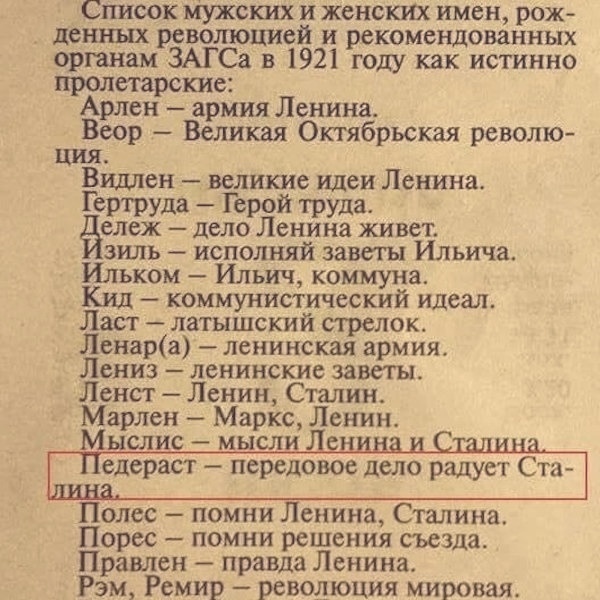 Список мужских и женских имен, рожденных революцией и рекомендованных органам ЗАГСа в 1921 году как истинно пролетарские:

Арлен – армия Ленина.

Веор – Великая Октябрьская революция.

Видлен – великие идеи Ленина.

Гертруда – Герой труда.

Дележ – дело Ленина живет.

Изиль – исполняй заветы Ильича.

Ильком – Ильич, коммуна.

Кид – коммунистический идеал.

Ласт – латышский стрелок.

Ленар(а) – ленинская армия.

Лениз – ленинские заветы.

Ленст – Ленин, Сталин.

Марлен – Маркс, Ленин.

Мыслис – мысли Ленина и Сталина.

Педераст – передовое дело радует Сталина.

Полес – помни Ленина, Сталина.

Порес – помни решения съезда.

Правлен – правда Ленина.

Рэм, Ремир – революция мировая.